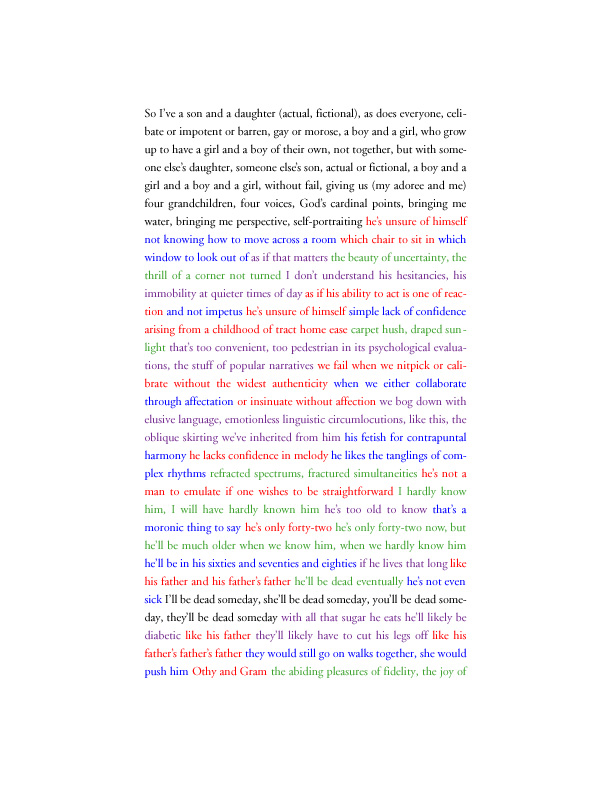 So I've a son and a daughter (actual, fictional), as does everyone, celibate or impotent or barren, gay or morose, a boy and a girl, who grow up to have a girl and a boy of their own, not together, but with someone else's daughter, someone else's son, actual or fictional, a boy and a girl and a boy and a girl, without fail, giving us (my adoree and me) four grandchildren, four voices, God's cardinal points, bringing me water, bringing me perspective, self-portraiting he's unsure of himself not knowing how to move across a room which chair to sit in which window to look out of as if that matters the beauty of uncertainty, the thrill of a corner not turned I don't understand his hesitancies, his immobility at quieter times of day as if his ability to act is one of reaction and not impetus he's unsure of himself simple lack of confidence arising from a childhood of tract home ease carpet hush, draped sunlight that's too convenient, too pedestrian in its psychological evaluations, the stuff of popular narratives we fail when we nitpick or calibrate without the widest authenticity when we either collaborate through affectation or insinuate without affection we bog down with elusive language, emotionless linguistic circumlocutions, like this, the oblique skirting we've inherited from him his fetish for contrapuntal harmony he lacks confidence in melody he likes the tanglings of complex rhythms refracted spectrums, fractured simultaneities he's not a man to emulate if one wishes to be straightforward I hardly know him, I will have hardly known him he's too old to know that's a moronic thing to say he's only forty-two he's only forty-two now, but he'll be much older when we know him, when we hardly know him he'll be in his sixties and seventies and eighties if he lives that long like his father and his father's father he'll be dead eventually he's not even sick I'll be dead someday, she'll be dead someday, you'll be dead someday, they'll be dead someday with all that sugar he eats he'll likely be diabetic like his father they'll likely have to cut his legs off like his father's father's father they would still go on walks together, she would push him Othy and Gram the abiding pleasures of fidelity, the joy of